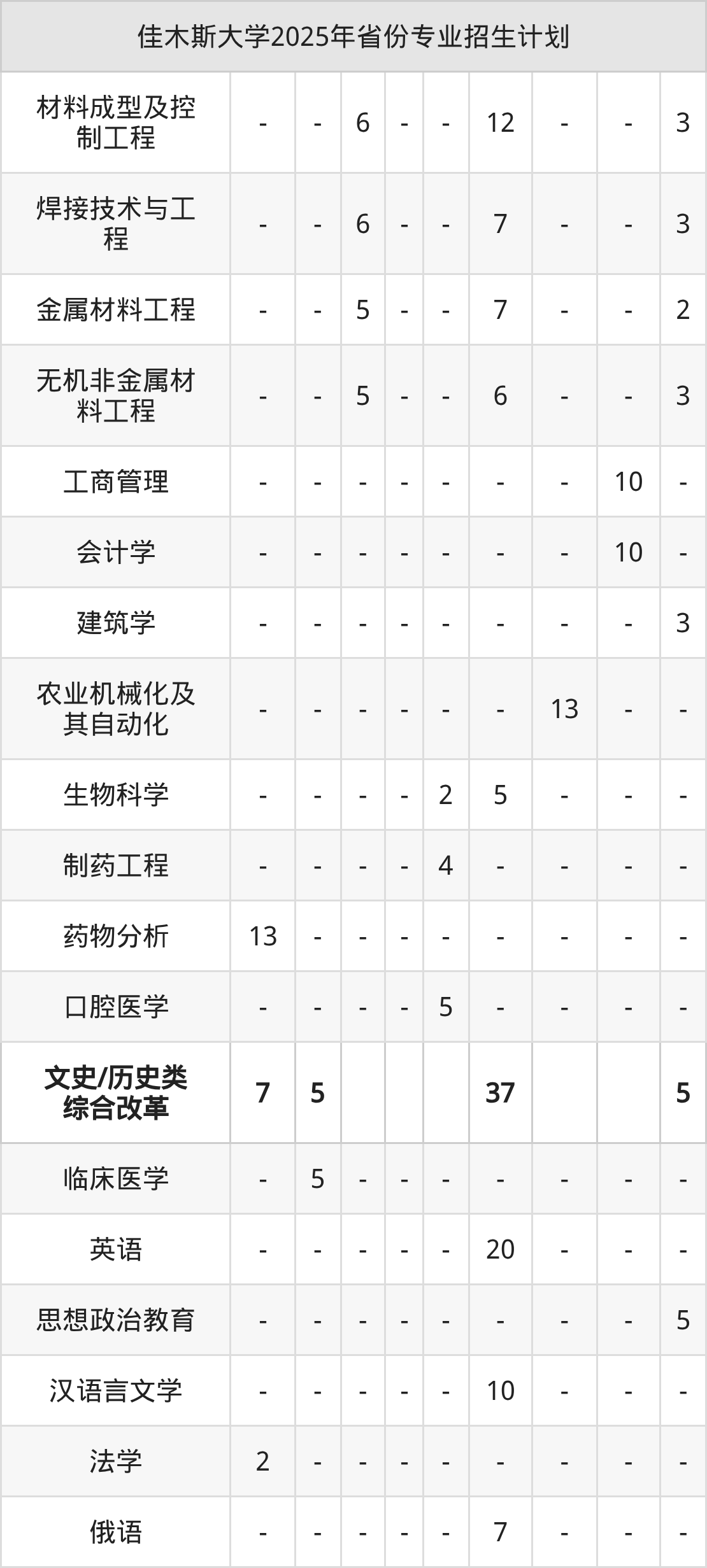 | 佳木斯大学2025年省份专业招生计划 | | | | | | | | | |
|---|---|---|---|---|---|---|---|---|---|
| 材料成型及控制工程 | - | - | 6 | - | - | 12 | - | - | 3 |
| 焊接技术与工程 | - | - | 6 | - | - | 7 | - | - | 3 |
| 金属材料工程 | - | - | 5 | - | - | 7 | - | - | 2 |
| 无机非金属材料工程 | - | - | 5 | - | - | 6 | - | - | 3 |
| 工商管理 | - | - | - | - | - | - | - | 10 | - |
| 会计学 | - | - | - | - | - | - | - | 10 | - |
| 建筑学 | - | - | - | - | - | - | - | - | 3 |
| 农业机械化及其自动化 | - | - | - | - | - | - | 13 | - | - |
| 生物科学 | - | - | - | - | 2 | 5 | - | - | - |
| 制药工程 | - | - | - | - | 4 | - | - | - | - |
| 药物分析 | 13 | - | - | - | - | - | - | - | - |
| 口腔医学 | - | - | - | - | 5 | - | - | - | - |
| 文史/历史类综合改革 | 7 | 5 | | | | 37 | | | 5 |
| 临床医学 | - | 5 | - | - | - | - | - | - | - |
| 英语 | - | - | - | - | - | 20 | - | - | - |
| 思想政治教育 | - | - | - | - | - | - | - | - | 5 |
| 汉语言文学 | - | - | - | - | - | 10 | - | - | - |
| 法学 | 2 | - | - | - | - | - | - | - | - |
| 俄语 | - | - | - | - | - | 7 | - | - | - |